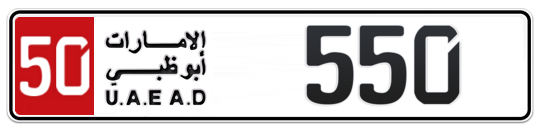 50
الإمارات
أبوظبي
U.A.E A.D
550